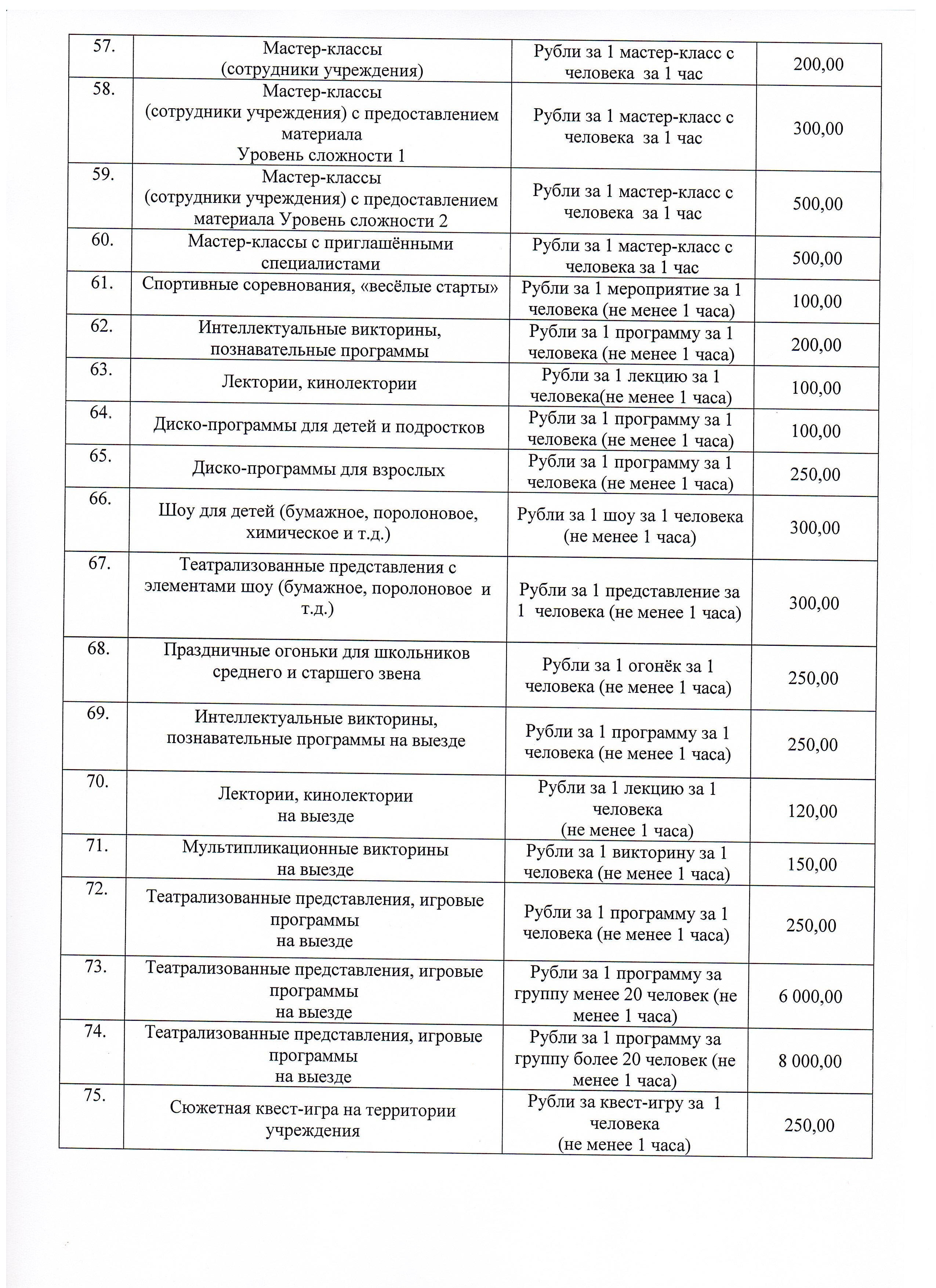 | | | | |
|---|---|---|---|
| 57. | Мастер-классы (сотрудники учреждения) | Рубли за 1 мастер-класс с человека за 1 час | 200,00 |
| 58. | Мастер-классы (сотрудники учреждения) с предоставлением материала Уровень сложности 1 | Рубли за 1 мастер-класс с человека за 1 час | 300,00 |
| 59. | Мастер-классы (сотрудники учреждения) с предоставлением материала Уровень сложности 2 | Рубли за 1 мастер-класс с человека за 1 час | 500,00 |
| 60. | Мастер-классы с приглашёнными специалистами | Рубли за 1 мастер-класс с человека за 1 час | 500,00 |
| 61. | Спортивные соревнования, «весёлые старты» | Рубли за 1 мероприятие за 1 человека (не менее 1 часа) | 100,00 |
| 62. | Интеллектуальные викторины, познавательные программы | Рубли за 1 программу за 1 человека (не менее 1 часа) | 200,00 |
| 63. | Лектории, кинолектории | Рубли за 1 лекцию за 1 человека(не менее 1 часа) | 100,00 |
| 64. | Диско-программы для детей и подростков | Рубли за 1 программу за 1 человека (не менее 1 часа) | 100,00 |
| 65. | Диско-программы для взрослых | Рубли за 1 программу за 1 человека (не менее 1 часа) | 250,00 |
| 66. | Шоу для детей (бумажное, поролоновое, химическое и т.д.) | Рубли за 1 шоу за 1 человека (не менее 1 часа) | 300,00 |
| 67. | Театрализованные представления с элементами шоу (бумажное, поролоновое и т.д.) | Рубли за 1 представление за 1 человека (не менее 1 часа) | 300,00 |
| 68. | Праздничные огоньки для школьников среднего и старшего звена | Рубли за 1 огонёк за 1 человека (не менее 1 часа) | 250,00 |
| 69. | Интеллектуальные викторины, познавательные программы на выезде | Рубли за 1 программу за 1 человека (не менее 1 часа) | 250,00 |
| 70. | Лектории, кинолектории на выезде | Рубли за 1 лекцию за 1 человека (не менее 1 часа) | 120,00 |
| 71. | Мультипликационные викторины на выезде | Рубли за 1 викторину за 1 человека (не менее 1 часа) | 150,00 |
| 72. | Театрализованные представления, игровые программы на выезде | Рубли за 1 программу за 1 человека (не менее 1 часа) | 250,00 |
| 73. | Театрализованные представления, игровые программы на выезде | Рубли за 1 программу за группу менее 20 человек (не менее 1 часа) | 6 000,00 |
| 74. | Театрализованные представления, игровые программы на выезде | Рубли за 1 программу за группу более 20 человек (не менее 1 часа) | 8 000,00 |
| 75. | Сюжетная квест-игра на территории учреждения | Рубли за квест-игру за 1 человека (не менее 1 часа) | 250,00 |